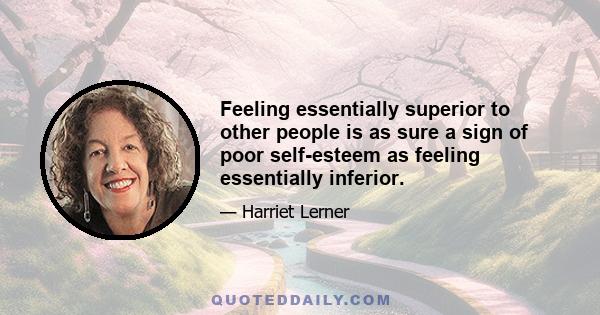 Feeling essentially superior to other people is as sure a sign of poor self-esteem as feeling essentially inferior.

— Harriet Lerner

QUOTEDDAILY.COM